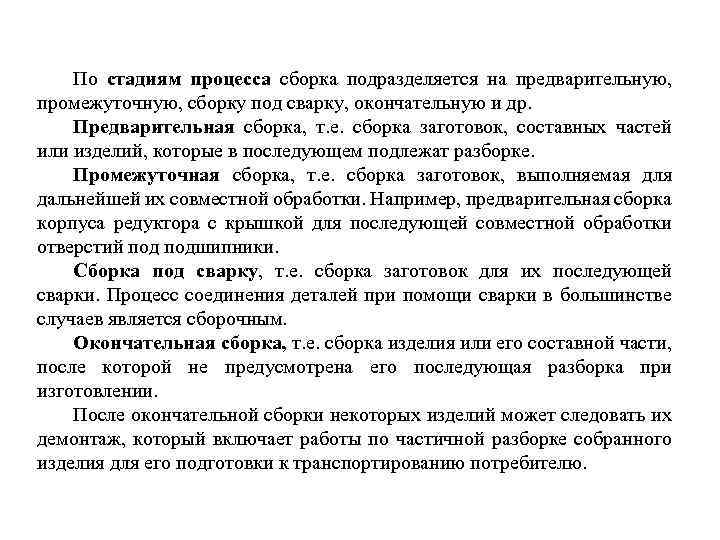 По стадиям процесса сборка подразделяется на предварительную, промежуточную, сборку под сварку, окончательную и др.

Предварительная сборка, т.е. сборка заготовок, составных частей или изделий, которые в последующем подлежат разборке.

Промежуточная сборка, т.е. сборка заготовок, выполняемая для дальнейшей их совместной обработки. Например, предварительная сборка корпуса редуктора с крышкой для последующей совместной обработки отверстий под подшипники.

Сборка под сварку, т.е. сборка заготовок для их последующей сварки. Процесс соединения деталей при помощи сварки в большинстве случаев является сборочным.

Окончательная сборка, т.е. сборка изделия или его составной части, после которой не предусмотрена его последующая разборка при изготовлении.

После окончательной сборки некоторых изделий может следовать их демонтаж, который включает работы по частичной разборке собранного изделия для его подготовки к транспортированию потребителю.